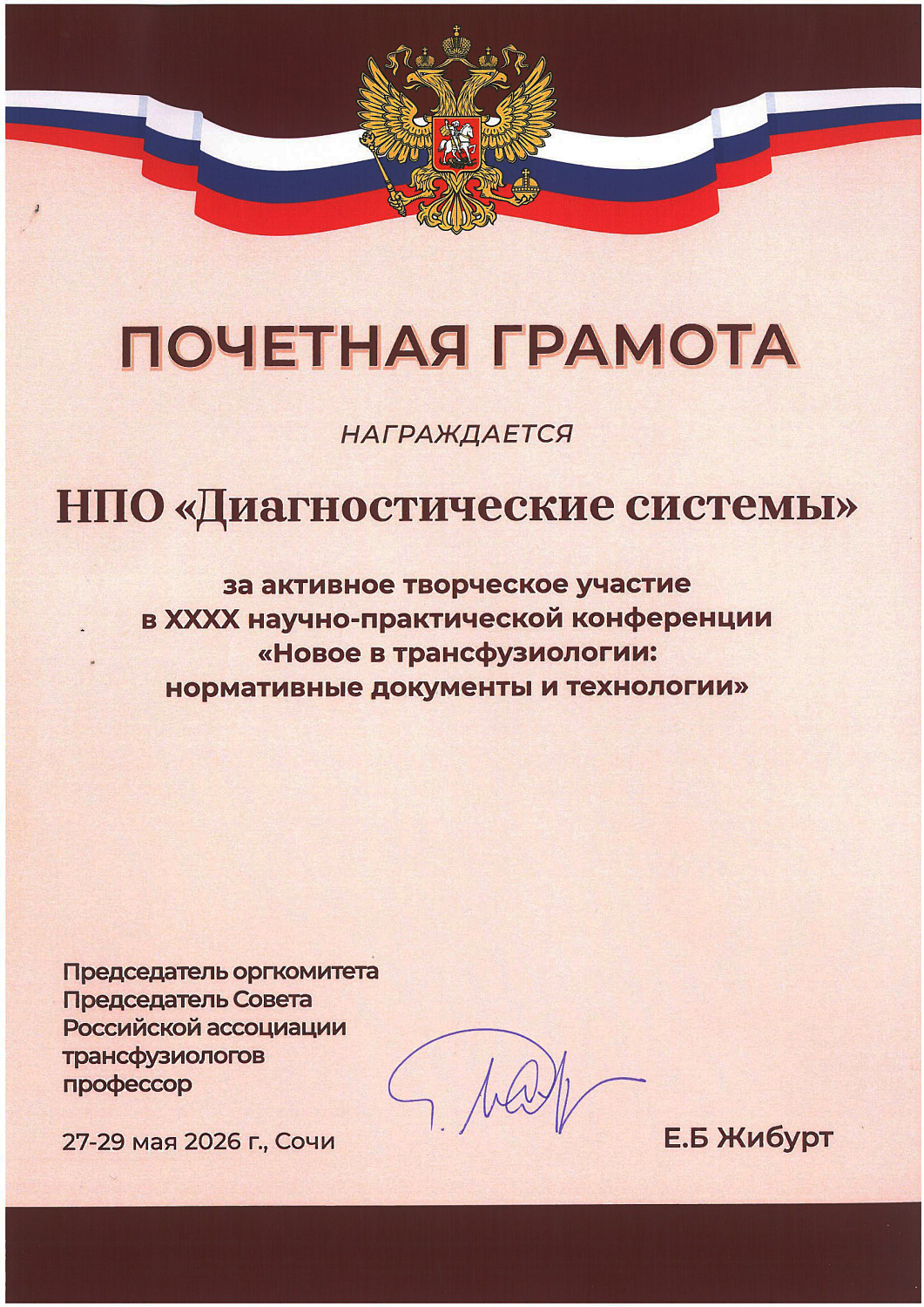 ПОЧЕТНАЯ ГРАМОТА

НАГРАЖДАЕТСЯ

НПО «Диагностические системы»

за активное творческое участие в XXXX научно-практической конференции «Новое в трансфузиологии: нормативные документы и технологии»

Председатель оргкомитета
Председатель Совета
Российской ассоциации
трансфузиологов
профессор

27-29 мая 2026 г., Сочи

Е.Б Жибурт